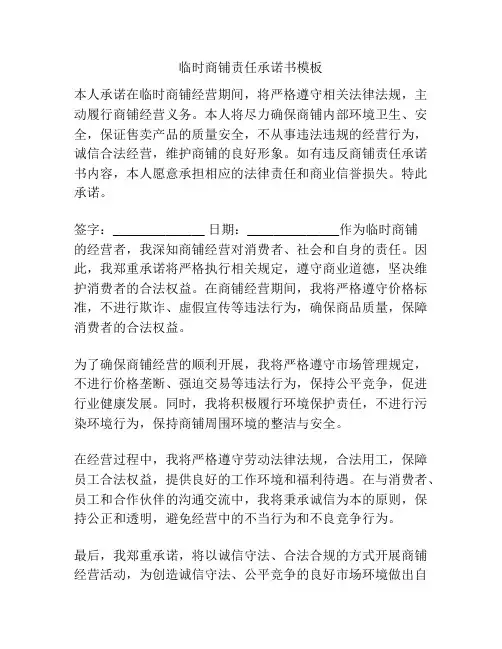 临时商铺责任承诺书模板

本人承诺在临时商铺经营期间，将严格遵守相关法律法规，主动履行商铺经营义务。本人将尽力确保商铺内部环境卫生、安全，保证售卖产品的质量安全，不从事违法违规的经营行为，诚信合法经营，维护商铺的良好形象。如有违反商铺责任承诺书内容，本人愿意承担相应的法律责任和商业信誉损失。特此承诺。

签字：______________ 日期：______________作为临时商铺的经营者，我深知商铺经营对消费者、社会和自身的责任。因此，我郑重承诺将严格执行相关规定，遵守商业道德，坚决维护消费者的合法权益。在商铺经营期间，我将严格遵守价格标准，不进行欺诈、虚假宣传等违法行为，确保商品质量，保障消费者的合法权益。

为了确保商铺经营的顺利开展，我将严格遵守市场管理规定，不进行价格垄断、强迫交易等违法行为，保持公平竞争，促进行业健康发展。同时，我将积极履行环境保护责任，不进行污染环境行为，保持商铺周围环境的整洁与安全。

在经营过程中，我将严格遵守劳动法律法规，合法用工，保障员工合法权益，提供良好的工作环境和福利待遇。在与消费者、员工和合作伙伴的沟通交流中，我将秉承诚信为本的原则，保持公正和透明，避免经营中的不当行为和不良竞争行为。

最后，我郑重承诺，将以诚信守法、合法合规的方式开展商铺经营活动，为创造诚信守法、公平竞争的良好市场环境做出自